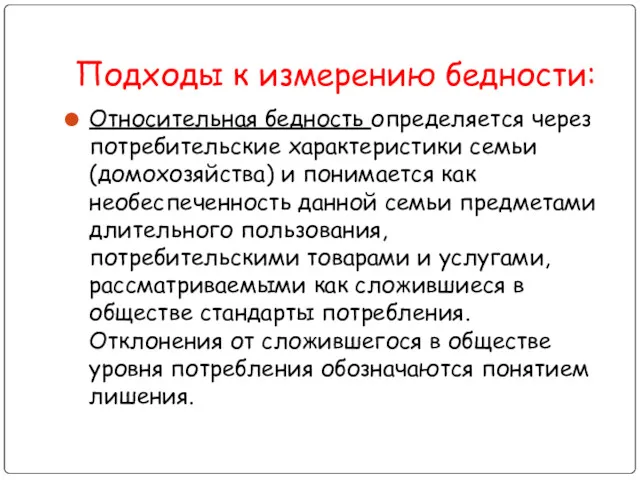 Подходы к измерению бедности:

Относительная бедность определяется через потребительские характеристики семьи (домохозяйства) и понимается как необеспеченность данной семьи предметами длительного пользования, потребительскими товарами и услугами, рассматриваемыми как сложившиеся в обществе стандарты потребления. Отклонения от сложившегося в обществе уровня потребления обозначаются понятием лишения.